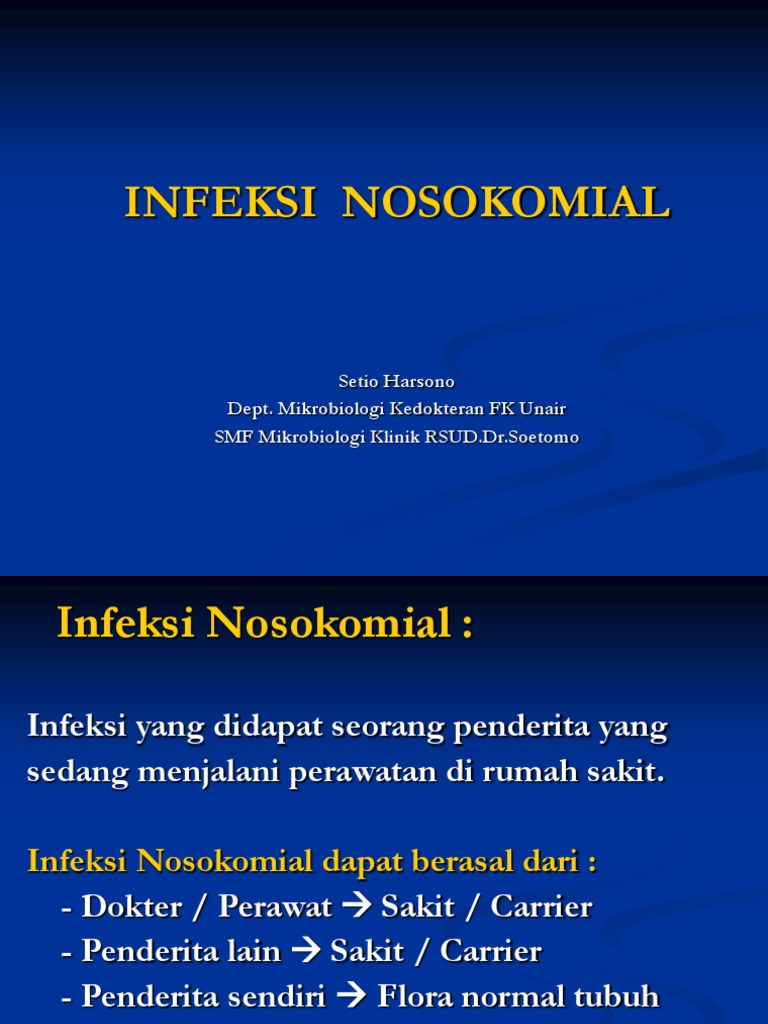 INFEKSI NOSOKOMIAL

Setio Harsono
Dept. Mikrobiologi Kedokteran FK Unair
SMF Mikrobiologi Klinik RSUD.Dr.Soetomo

Infeksi Nosokomial :

Infeksi yang didapat seorang penderita yang sedang menjalani perawatan di rumah sakit.

Infeksi Nosokomial dapat berasal dari :
- Dokter / Perawat → Sakit / Carrier
- Penderita lain → Sakit / Carrier
- Penderita sendiri → Flora normal tubuh